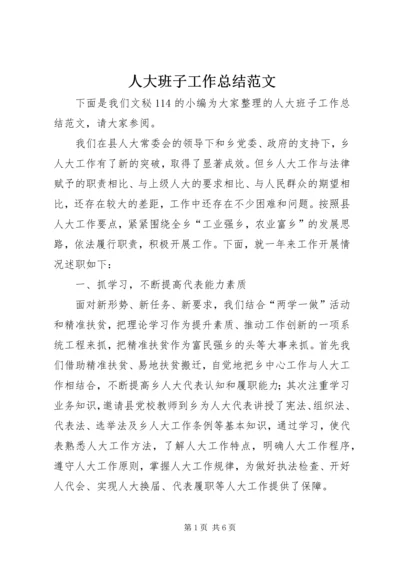 人大班子工作总结范文

下面是我们文秘114的小编为大家整理的人大班子工作总结范文，请大家参阅。

我们在县人大常委会的领导下和乡党委、政府的支持下，乡人大工作有了新的突破，取得了显著成效。但乡人大工作与法律赋予的职责相比、与上级人大的要求相比、与人民群众的期望相比，还存在较大的差距，工作中还存在不少困难和问题。按照县人大工作要点，紧紧围绕全乡“工业强乡，农业富乡”的发展思路，依法履行职责，积极开展工作。下面，就一年来工作开展情况述职如下：

一、抓学习，不断提高代表能力素质

面对新形势、新任务、新要求，我们结合“两学一做”活动和精准扶贫，把理论学习作为提升素质、推动工作创新的一项系统工程来抓，把精准扶贫作为富民强乡的头等大事来抓。首先我们借助精准扶贫、易地扶贫搬迁，自觉地把乡中心工作与人大工作相结合，不断提高乡人大代表认知和履职能力；其次注重学习业务知识，邀请县党校教师到乡为人大代表讲授了宪法、组织法、代表法、选举法及乡人大工作条例等基本知识，通过学习，使代表熟悉人大工作方法，了解人大工作特点，明确人大工作程序，遵守人大工作原则，掌握人大工作规律，为做好执法检查、开好人代会、实现人大换届、代表履职等人大工作提供了保障。

第1页 共6页